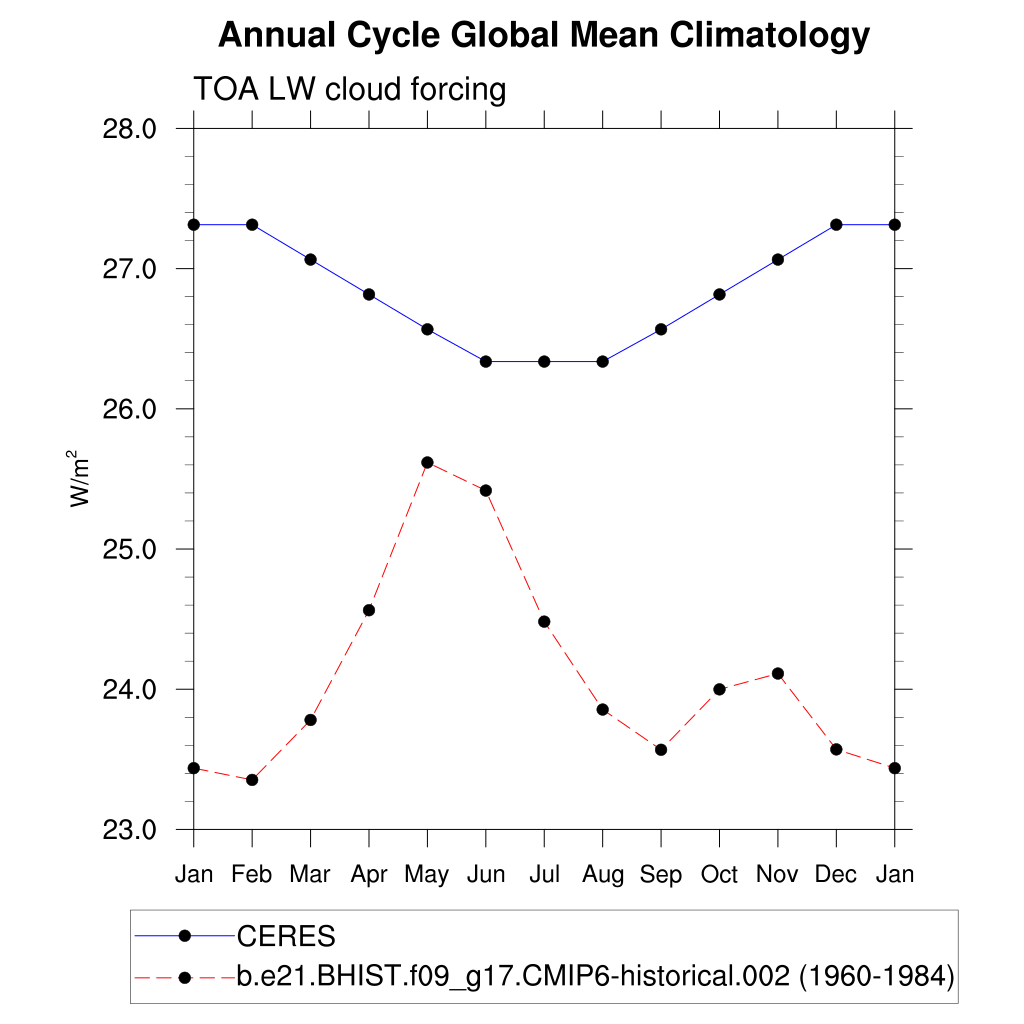 Annual Cycle Global Mean Climatology

TOA LW cloud forcing

28.0
27.0
26.0
25.0
24.0
23.0

$W/m^2$

Jan Feb Mar Apr May Jun Jul Aug Sep Oct Nov Dec Jan

CERES
b.e21.BHIST.f09_g17.CMIP6-historical.002 (1960-1984)